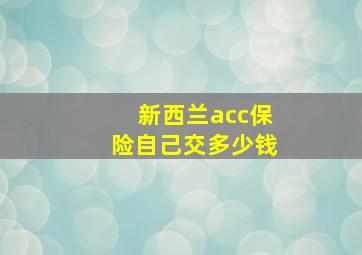 新西兰acc保险自己交多少钱